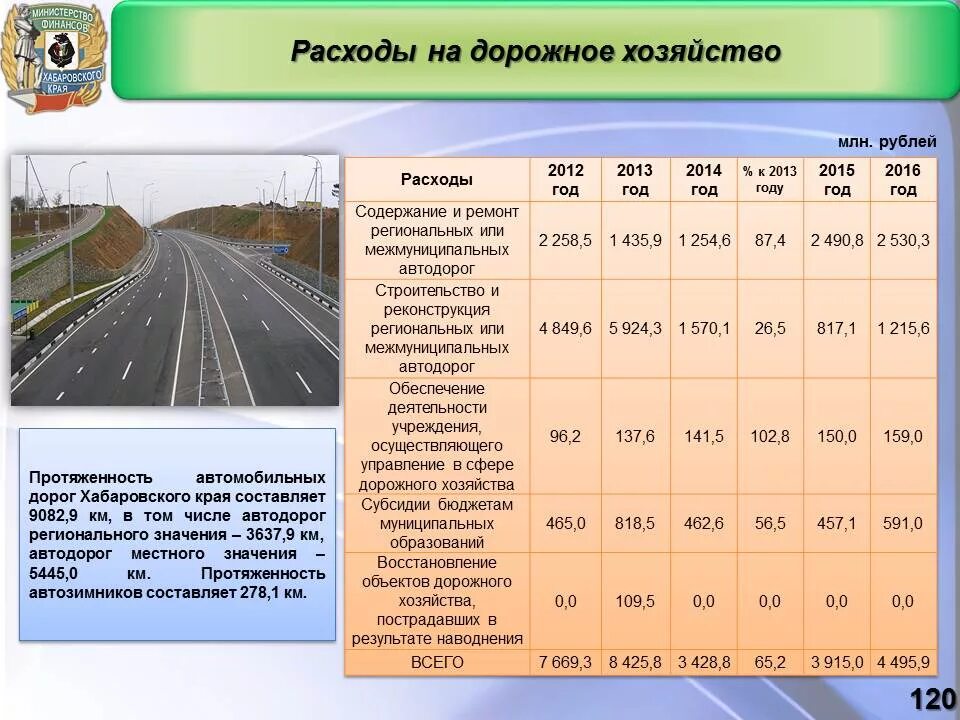 МИНИСТЕРСТВО ФИНАНСОВ ХАБАРОВСКОГО КРАЯ

Расходы на дорожное хозяйство

млн. рублей

| Расходы | 2012 год | 2013 год | 2014 год | % к 2013 году | 2015 год | 2016 год |
|---|---|---|---|---|---|---|
| Содержание и ремонт региональных или межмуниципальных автодорог | 2 258,5 | 1 435,9 | 1 254,6 | 87,4 | 2 490,8 | 2 530,3 |
| Строительство и реконструкция региональных или межмуниципальных автодорог | 4 849,6 | 5 924,3 | 1 570,1 | 26,5 | 817,1 | 1 215,6 |
| Обеспечение деятельности учреждения, осуществляющего управление в сфере дорожного хозяйства | 96,2 | 137,6 | 141,5 | 102,8 | 150,0 | 159,0 |
| Субсидии бюджетам муниципальных образований | 465,0 | 818,5 | 462,6 | 56,5 | 457,1 | 591,0 |
| Восстановление объектов дорожного хозяйства, пострадавших в результате наводнения | 0,0 | 109,5 | 0,0 | 0,0 | 0,0 | 0,0 |
| ВСЕГО | 7 669,3 | 8 425,8 | 3 428,8 | 65,2 | 3 915,0 | 4 495,9 |

Протяженность автомобильных дорог Хабаровского края составляет 9082,9 км, в том числе автодорог регионального значения – 3637,9 км, автодорог местного значения – 5445,0 км. Протяженность автозимников составляет 278,1 км.

120